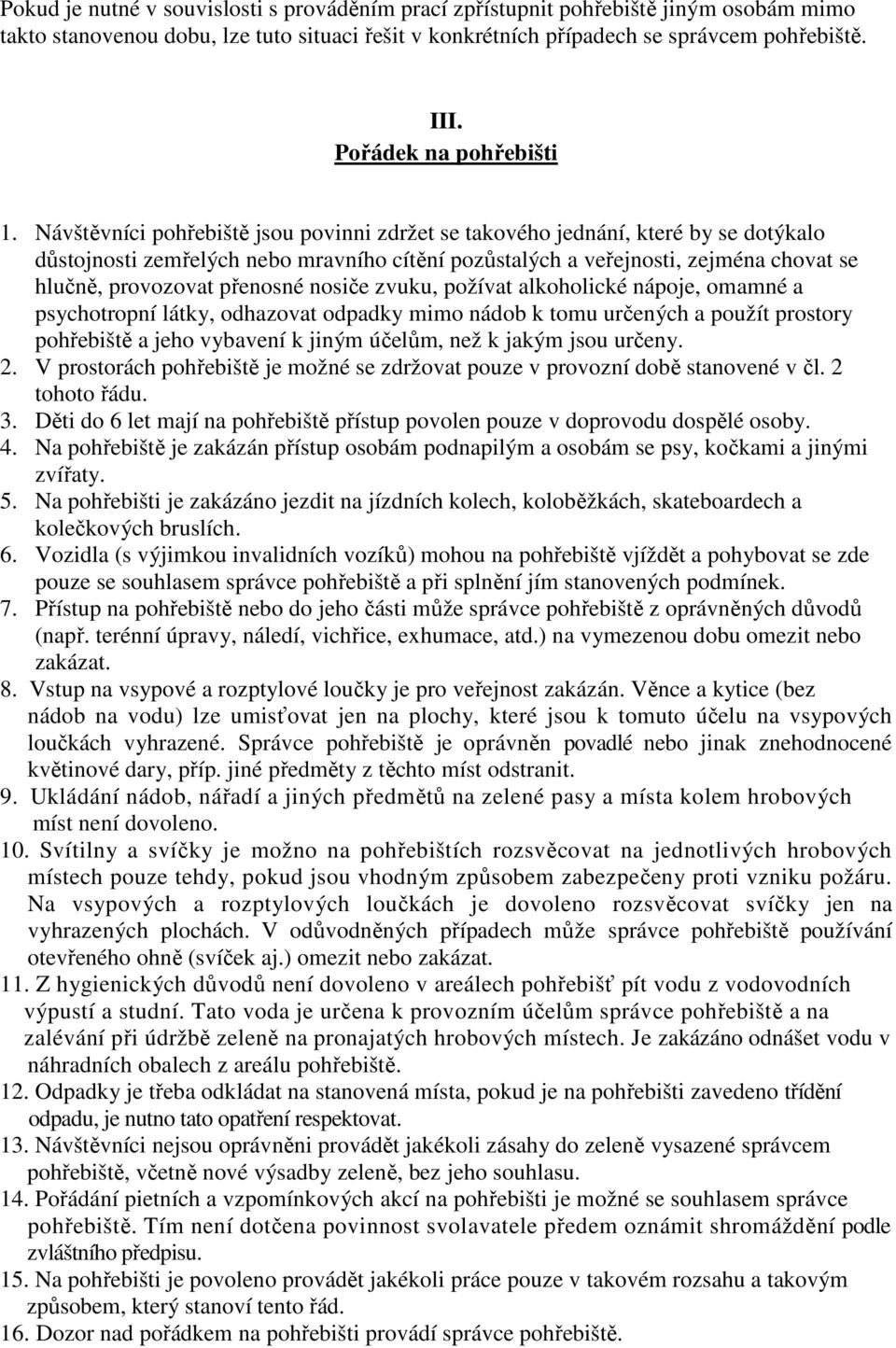 Pokud je nutné v souvislosti s prováděním prací zpřístupnit pohřebiště jiným osobám mimo takto stanovenou dobu, lze tuto situaci řešit v konkrétních případech se správcem pohřebiště.

III.
Pořádek na pohřebišti

1. Návštěvníci pohřebiště jsou povinni zdržet se takového jednání, které by se dotýkalo důstojnosti zemřelých nebo mravního cítění pozůstalých a veřejnosti, zejména chovat se hlučně, provozovat přenosné nosiče zvuku, požívat alkoholické nápoje, omamné a psychotropní látky, odhazovat odpadky mimo nádob k tomu určených a použít prostory pohřebiště a jeho vybavení k jiným účelům, než k jakým jsou určeny.
2. V prostorách pohřebiště je možné se zdržovat pouze v provozní době stanovené v čl. 2 tohoto řádu.
3. Děti do 6 let mají na pohřebiště přístup povolen pouze v doprovodu dospělé osoby.
4. Na pohřebiště je zakázán přístup osobám podnapilým a osobám se psy, kočkami a jinými zvířaty.
5. Na pohřebišti je zakázáno jezdit na jízdních kolech, koloběžkách, skateboardech a kolečkových bruslích.
6. Vozidla (s výjimkou invalidních vozíků) mohou na pohřebiště vjíždět a pohybovat se zde pouze se souhlasem správce pohřebiště a při splnění jím stanovených podmínek.
7. Přístup na pohřebiště nebo do jeho části může správce pohřebiště z oprávněných důvodů (např. terénní úpravy, náledí, vichřice, exhumace, atd.) na vymezenou dobu omezit nebo zakázat.
8. Vstup na vsypové a rozptylové loučky je pro veřejnost zakázán. Věnce a kytice (bez nádob na vodu) lze umisťovat jen na plochy, které jsou k tomuto účelu na vsypových loučkách vyhrazené. Správce pohřebiště je oprávněn povadlé nebo jinak znehodnocené květinové dary, příp. jiné předměty z těchto míst odstranit.
9. Ukládání nádob, nářadí a jiných předmětů na zelené pasy a místa kolem hrobových míst není dovoleno.
10. Svítilny a svíčky je možno na pohřebištích rozsvěcovat na jednotlivých hrobových místech pouze tehdy, pokud jsou vhodným způsobem zabezpečeny proti vzniku požáru. Na vsypových a rozptylových loučkách je dovoleno rozsvěcovat svíčky jen na vyhrazených plochách. V odůvodněných případech může správce pohřebiště používání otevřeného ohně (svíček aj.) omezit nebo zakázat.
11. Z hygienických důvodů není dovoleno v areálech pohřebišť pít vodu z vodovodních výpustí a studní. Tato voda je určena k provozním účelům správce pohřebiště a na zalévání při údržbě zeleně na pronajatých hrobových místech. Je zakázáno odnášet vodu v náhradních obalech z areálu pohřebiště.
12. Odpadky je třeba odkládat na stanovená místa, pokud je na pohřebišti zavedeno třídění odpadu, je nutno tato opatření respektovat.
13. Návštěvníci nejsou oprávněni provádět jakékoli zásahy do zeleně vysazené správcem pohřebiště, včetně nové výsadby zeleně, bez jeho souhlasu.
14. Pořádání pietních a vzpomínkových akcí na pohřebišti je možné se souhlasem správce pohřebiště. Tím není dotčena povinnost svolavatele předem oznámit shromáždění podle zvláštního předpisu.
15. Na pohřebišti je povoleno provádět jakékoli práce pouze v takovém rozsahu a takovým způsobem, který stanoví tento řád.
16. Dozor nad pořádkem na pohřebišti provádí správce pohřebiště.